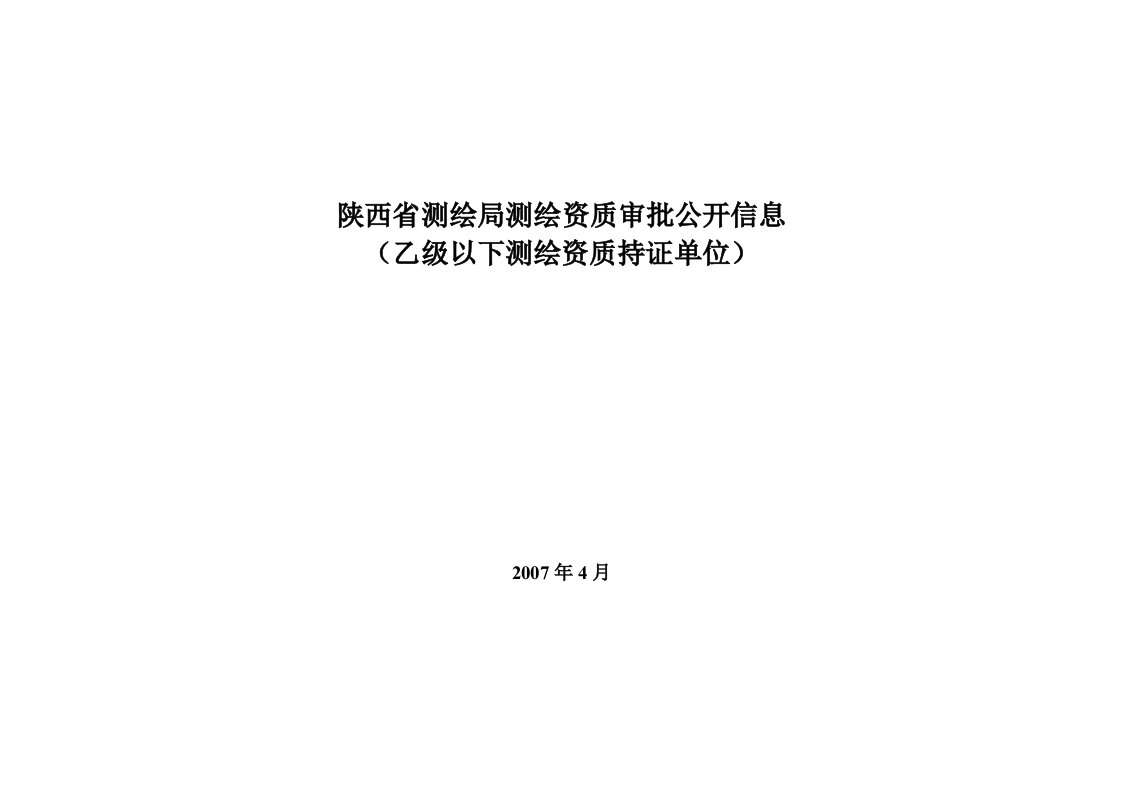 陕西省测绘局测绘资质审批公开信息
（乙级以下测绘资质持证单位）

2007 年 4 月